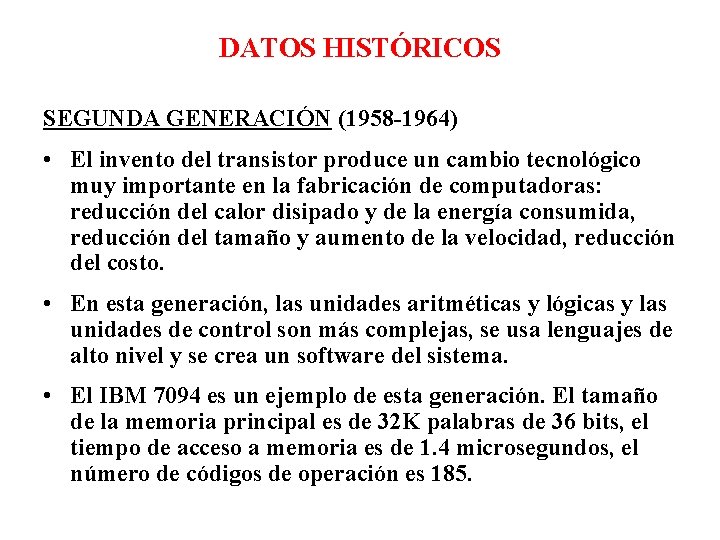 DATOS HISTÓRICOS

SEGUNDA GENERACIÓN (1958-1964)

• El invento del transistor produce un cambio tecnológico muy importante en la fabricación de computadoras: reducción del calor disipado y de la energía consumida, reducción del tamaño y aumento de la velocidad, reducción del costo.

• En esta generación, las unidades aritméticas y lógicas y las unidades de control son más complejas, se usa lenguajes de alto nivel y se crea un software del sistema.

• El IBM 7094 es un ejemplo de esta generación. El tamaño de la memoria principal es de 32K palabras de 36 bits, el tiempo de acceso a memoria es de 1.4 microsegundos, el número de códigos de operación es 185.